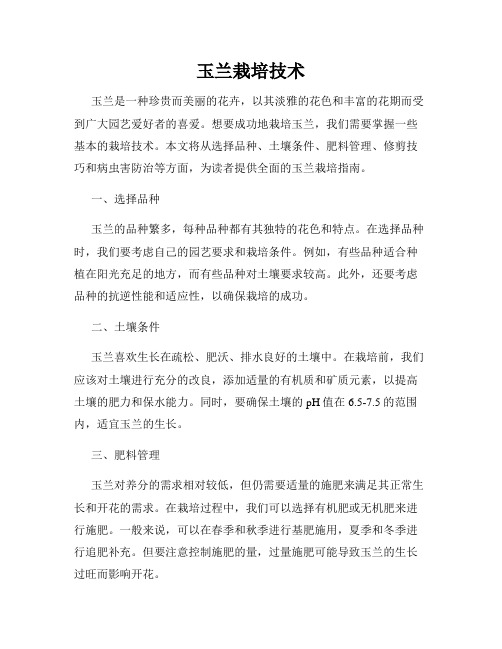 玉兰栽培技术

玉兰是一种珍贵而美丽的花卉，以其淡雅的花色和丰富的花期而受到广大园艺爱好者的喜爱。想要成功地栽培玉兰，我们需要掌握一些基本的栽培技术。本文将从选择品种、土壤条件、肥料管理、修剪技巧和病虫害防治等方面，为读者提供全面的玉兰栽培指南。

一、选择品种

玉兰的品种繁多，每种品种都有其独特的花色和特点。在选择品种时，我们要考虑自己的园艺要求和栽培条件。例如，有些品种适合种植在阳光充足的地方，而有些品种对土壤要求较高。此外，还要考虑品种的抗逆性能和适应性，以确保栽培的成功。

二、土壤条件

玉兰喜欢生长在疏松、肥沃、排水良好的土壤中。在栽培前，我们应该对土壤进行充分的改良，添加适量的有机质和矿质元素，以提高土壤的肥力和保水能力。同时，要确保土壤的 pH 值在 6.5-7.5 的范围内，适宜玉兰的生长。

三、肥料管理

玉兰对养分的需求相对较低，但仍需要适量的施肥来满足其正常生长和开花的需求。在栽培过程中，我们可以选择有机肥或无机肥来进行施肥。一般来说，可以在春季和秋季进行基肥施用，夏季和冬季进行追肥补充。但要注意控制施肥的量，过量施肥可能导致玉兰的生长过旺而影响开花。